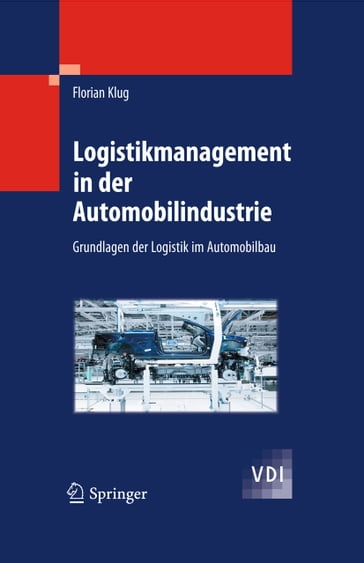 Florian Klug

Logistikmanagement in der Automobilindustrie

Grundlagen der Logistik im Automobilbau

VDI

Springer